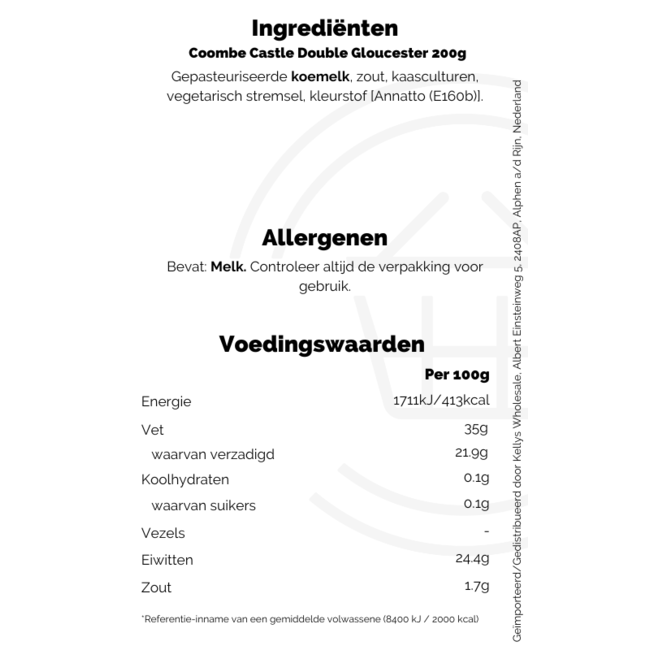 Ingrediënten

Coombe Castle Double Gloucester 200g

Gepasteuriseerde koemelk, zout, kaasculturen, vegetarisch stremsel, kleurstof [Annatto (E160b)].

Allergenen

Bevat: Melk. Controleer altijd de verpakking voor gebruik.

Voedingswaarden

| | Per 100g |
|---|---|
| Energie | 1711kJ/413kcal |
| Vet | 35g |
| waarvan verzadigd | 21.9g |
| Koolhydraten | 0.1g |
| waarvan suikers | 0.1g |
| Vezels | - |
| Eiwitten | 24.4g |
| Zout | 1.7g |

*Referentie-inname van een gemiddelde volwassene (8400 kJ / 2000 kcal)

Geïmporteerd/Gedistribueerd door Kellys Wholesale, Albert Einsteinweg 5, 2408AP, Alphen a/d Rijn, Nederland